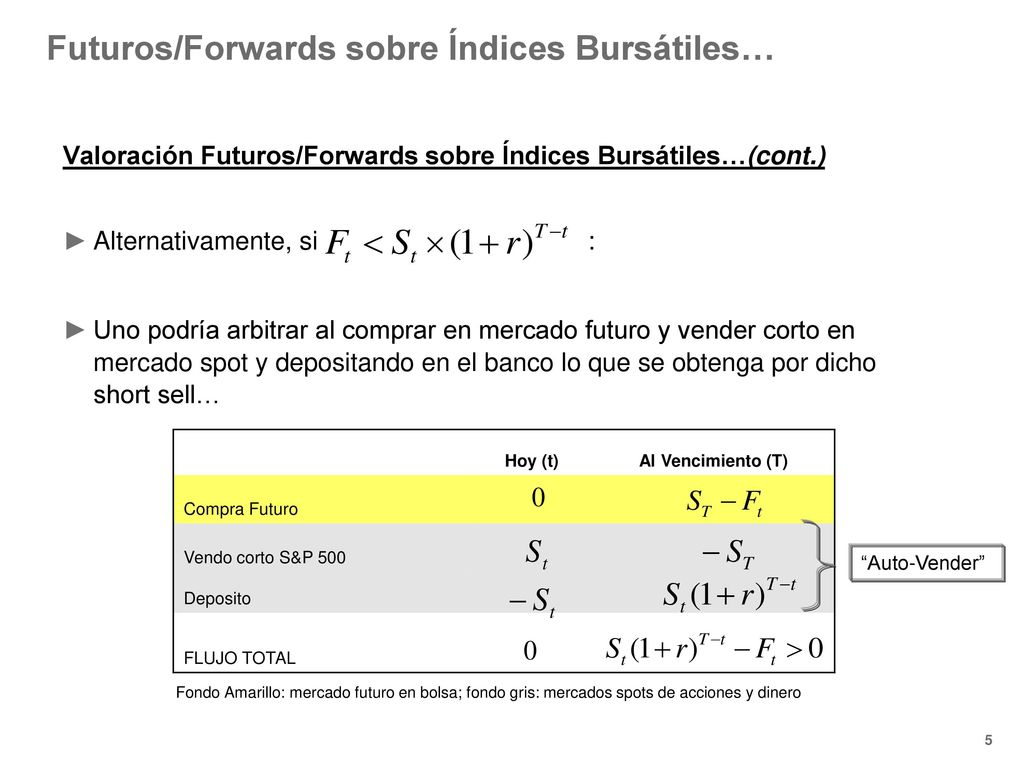 Futuros/Forwards sobre Índices Bursátiles…

Valoración Futuros/Forwards sobre Índices Bursátiles…(cont.)

► Alternativamente, si $F_t < S_t \times (1+r)^{T-t}$ :

► Uno podría arbitrar al comprar en mercado futuro y vender corto en mercado spot y depositando en el banco lo que se obtenga por dicho short sell…

| | Hoy (t) | Al Vencimiento (T) |
|---|---|---|
| Compra Futuro | $0$ | $S_T - F_t$ |
| Vendo corto S&P 500 | $S_t$ | $-S_T$ |
| Deposito | $-S_t$ | $S_t(1+r)^{T-t}$ |
| FLUJO TOTAL | $0$ | $S_t(1+r)^{T-t} - F_t > 0$ |

"Auto-Vender"

Fondo Amarillo: mercado futuro en bolsa; fondo gris: mercados spots de acciones y dinero

5